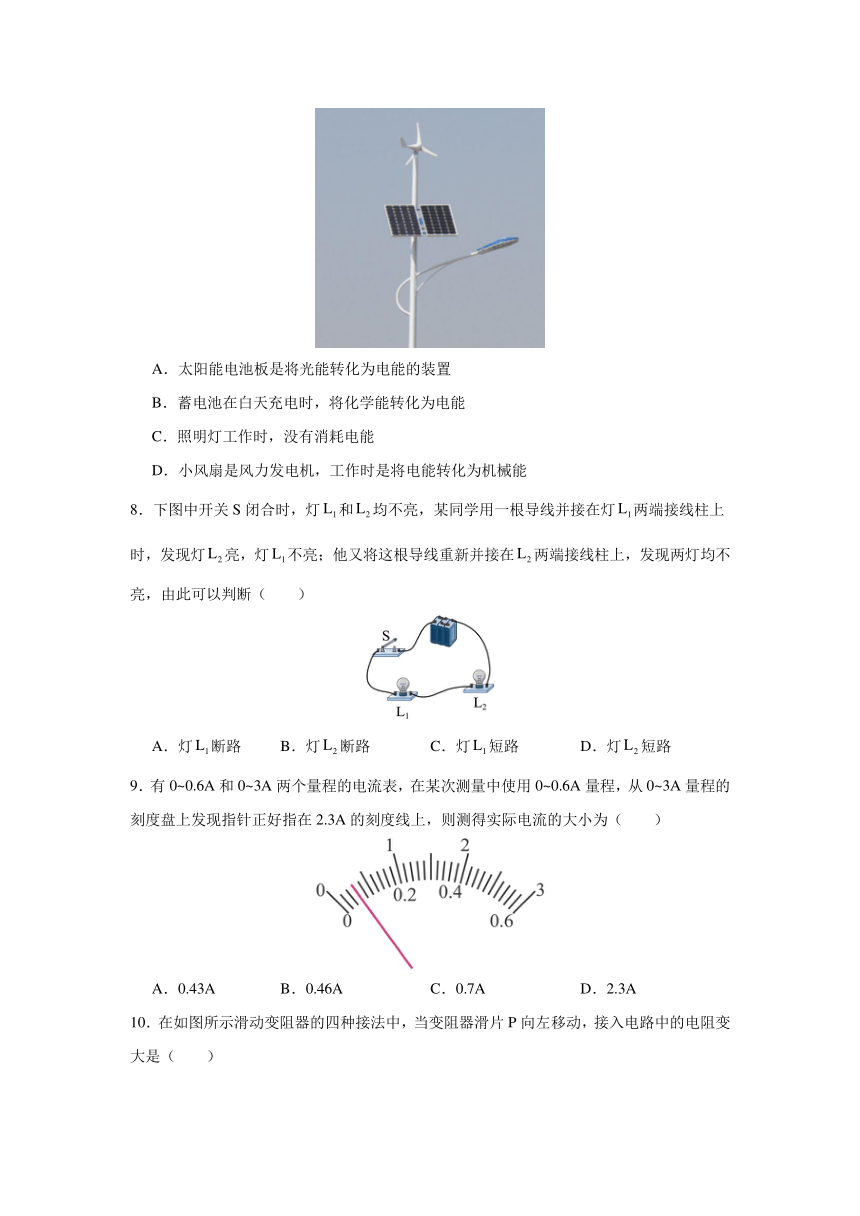 A．太阳能电池板是将光能转化为电能的装置

B．蓄电池在白天充电时，将化学能转化为电能

C．照明灯工作时，没有消耗电能

D．小风扇是风力发电机，工作时是将电能转化为机械能

8．下图中开关 S 闭合时，灯 $L_1$ 和 $L_2$ 均不亮，某同学用一根导线并接在灯 $L_1$ 两端接线柱上时，发现灯 $L_2$ 亮，灯 $L_1$ 不亮；他又将这根导线重新并接在 $L_2$ 两端接线柱上，发现两灯均不亮，由此可以判断（　　）

S

$L_1$

$L_2$

A．灯 $L_1$ 断路　　B．灯 $L_2$ 断路　　C．灯 $L_1$ 短路　　D．灯 $L_2$ 短路

9．有 0~0.6A 和 0~3A 两个量程的电流表，在某次测量中使用 0~0.6A 量程，从 0~3A 量程的刻度盘上发现指针正好指在 2.3A 的刻度线上，则测得实际电流的大小为（　　）

0　1　2　3

0　0.2　0.4　0.6

A．0.43A　　B．0.46A　　C．0.7A　　D．2.3A

10．在如图所示滑动变阻器的四种接法中，当变阻器滑片 P 向左移动，接入电路中的电阻变大是（　　）